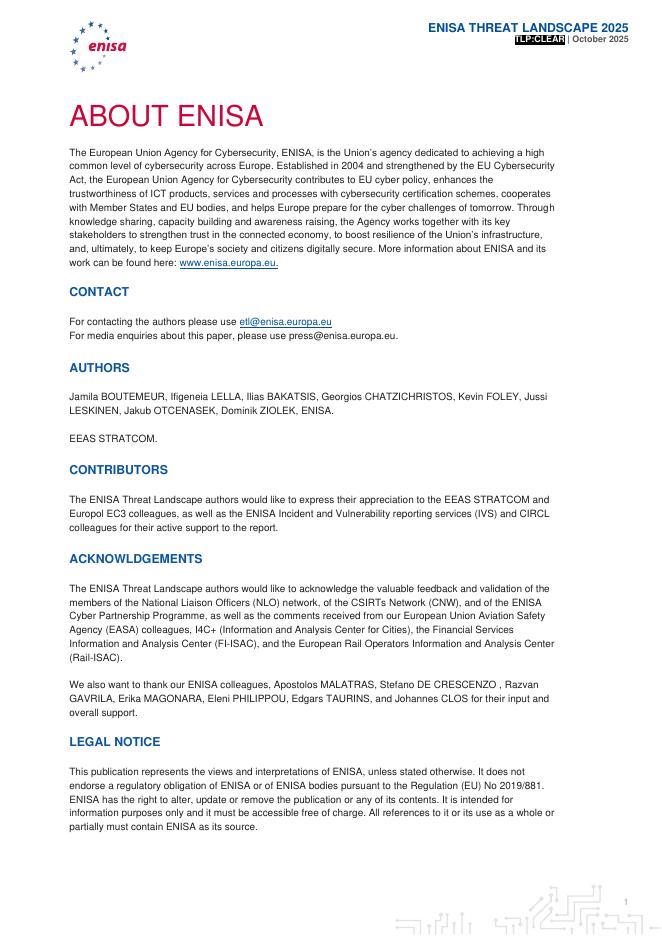 enisa

ENISA THREAT LANDSCAPE 2025
TLP:CLEAR | October 2025

ABOUT ENISA

The European Union Agency for Cybersecurity, ENISA, is the Union's agency dedicated to achieving a high common level of cybersecurity across Europe. Established in 2004 and strengthened by the EU Cybersecurity Act, the European Union Agency for Cybersecurity contributes to EU cyber policy, enhances the trustworthiness of ICT products, services and processes with cybersecurity certification schemes, cooperates with Member States and EU bodies, and helps Europe prepare for the cyber challenges of tomorrow. Through knowledge sharing, capacity building and awareness raising, the Agency works together with its key stakeholders to strengthen trust in the connected economy, to boost resilience of the Union's infrastructure, and, ultimately, to keep Europe's society and citizens digitally secure. More information about ENISA and its work can be found here: www.enisa.europa.eu.

CONTACT

For contacting the authors please use etl@enisa.europa.eu
For media enquiries about this paper, please use press@enisa.europa.eu.

AUTHORS

Jamila BOUTEMEUR, Ifigeneia LELLA, Ilias BAKATSIS, Georgios CHATZICHRISTOS, Kevin FOLEY, Jussi LESKINEN, Jakub OTCENASEK, Dominik ZIOLEK, ENISA.

EEAS STRATCOM.

CONTRIBUTORS

The ENISA Threat Landscape authors would like to express their appreciation to the EEAS STRATCOM and Europol EC3 colleagues, as well as the ENISA Incident and Vulnerability reporting services (IVS) and CIRCL colleagues for their active support to the report.

ACKNOWLDGEMENTS

The ENISA Threat Landscape authors would like to acknowledge the valuable feedback and validation of the members of the National Liaison Officers (NLO) network, of the CSIRTs Network (CNW), and of the ENISA Cyber Partnership Programme, as well as the comments received from our European Union Aviation Safety Agency (EASA) colleagues, I4C+ (Information and Analysis Center for Cities), the Financial Services Information and Analysis Center (FI-ISAC), and the European Rail Operators Information and Analysis Center (Rail-ISAC).

We also want to thank our ENISA colleagues, Apostolos MALATRAS, Stefano DE CRESCENZO , Razvan GAVRILA, Erika MAGONARA, Eleni PHILIPPOU, Edgars TAURINS, and Johannes CLOS for their input and overall support.

LEGAL NOTICE

This publication represents the views and interpretations of ENISA, unless stated otherwise. It does not endorse a regulatory obligation of ENISA or of ENISA bodies pursuant to the Regulation (EU) No 2019/881. ENISA has the right to alter, update or remove the publication or any of its contents. It is intended for information purposes only and it must be accessible free of charge. All references to it or its use as a whole or partially must contain ENISA as its source.

1